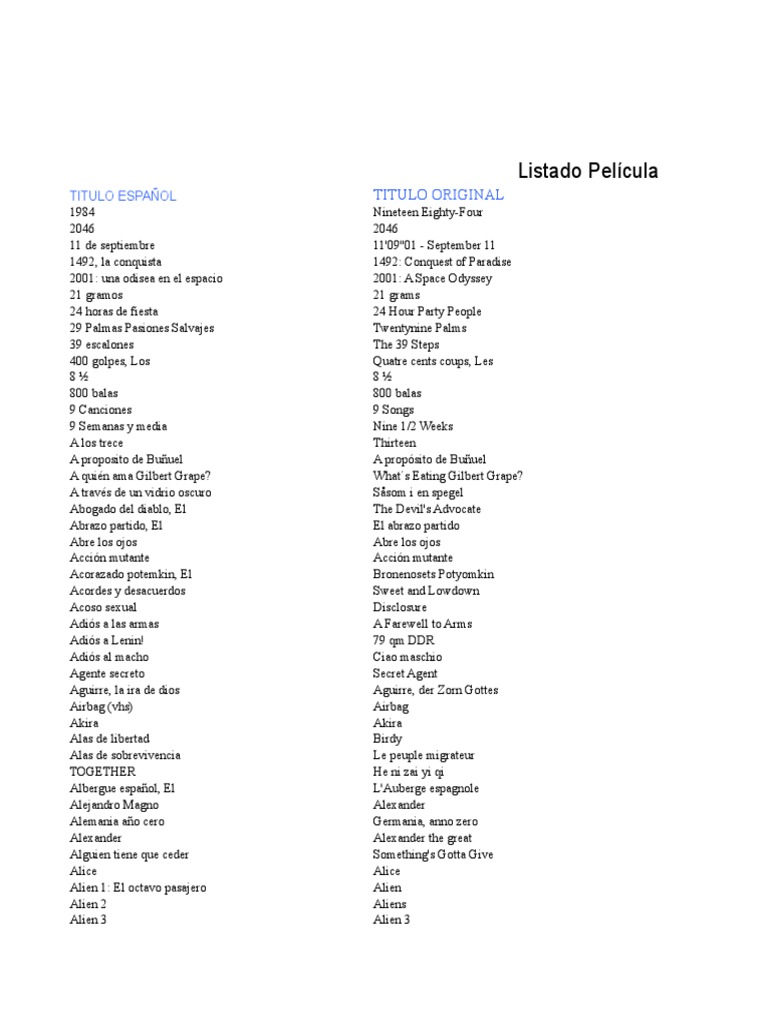 Listado Película

| TITULO ESPAÑOL | TITULO ORIGINAL |
|---|---|
| 1984 | Nineteen Eighty-Four |
| 2046 | 2046 |
| 11 de septiembre | 11'09''01 - September 11 |
| 1492, la conquista | 1492: Conquest of Paradise |
| 2001: una odisea en el espacio | 2001: A Space Odyssey |
| 21 gramos | 21 grams |
| 24 horas de fiesta | 24 Hour Party People |
| 29 Palmas Pasiones Salvajes | Twentynine Palms |
| 39 escalones | The 39 Steps |
| 400 golpes, Los | Quatre cents coups, Les |
| 8 ½ | 8 ½ |
| 800 balas | 800 balas |
| 9 Canciones | 9 Songs |
| 9 Semanas y media | Nine 1/2 Weeks |
| A los trece | Thirteen |
| A proposito de Buñuel | A propósito de Buñuel |
| A quién ama Gilbert Grape? | What´s Eating Gilbert Grape? |
| A través de un vidrio oscuro | Såsom i en spegel |
| Abogado del diablo, El | The Devil's Advocate |
| Abrazo partido, El | El abrazo partido |
| Abre los ojos | Abre los ojos |
| Acción mutante | Acción mutante |
| Acorazado potemkin, El | Bronenosets Potyomkin |
| Acordes y desacuerdos | Sweet and Lowdown |
| Acoso sexual | Disclosure |
| Adiós a las armas | A Farewell to Arms |
| Adiós a Lenin! | 79 qm DDR |
| Adiós al macho | Ciao maschio |
| Agente secreto | Secret Agent |
| Aguirre, la ira de dios | Aguirre, der Zorn Gottes |
| Airbag (vhs) | Airbag |
| Akira | Akira |
| Alas de libertad | Birdy |
| Alas de sobrevivencia | Le peuple migrateur |
| TOGETHER | He ni zai yi qi |
| Albergue español, El | L'Auberge espagnole |
| Alejandro Magno | Alexander |
| Alemania año cero | Germania, anno zero |
| Alexander | Alexander the great |
| Alguien tiene que ceder | Something's Gotta Give |
| Alice | Alice |
| Alien 1: El octavo pasajero | Alien |
| Alien 2 | Aliens |
| Alien 3 | Alien 3 |